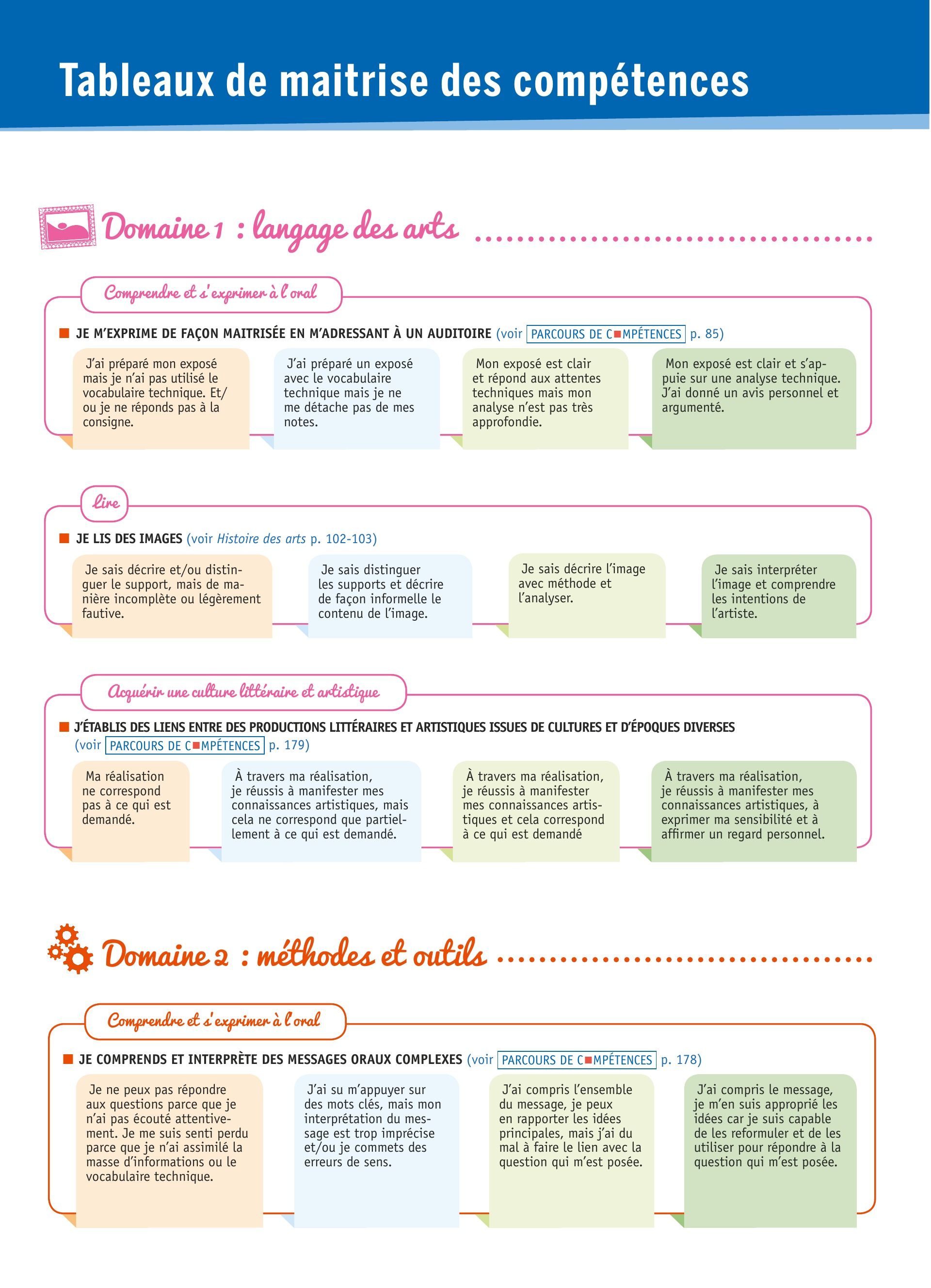 Tableaux de maitrise des compétences

Domaine 1 : langage des arts

Comprendre et s'exprimer à l'oral

JE M'EXPRIME DE FAÇON MAITRISÉE EN M'ADRESSANT À UN AUDITOIRE (voir PARCOURS DE COMPÉTENCES p. 85)

J'ai préparé mon exposé mais je n'ai pas utilisé le vocabulaire technique. Et/ou je ne réponds pas à la consigne.

J'ai préparé un exposé avec le vocabulaire technique mais je ne me détache pas de mes notes.

Mon exposé est clair et répond aux attentes techniques mais mon analyse n'est pas très approfondie.

Mon exposé est clair et s'appuie sur une analyse technique. J'ai donné un avis personnel et argumenté.

Lire

JE LIS DES IMAGES (voir Histoire des arts p. 102-103)

Je sais décrire et/ou distinguer le support, mais de manière incomplète ou légèrement fautive.

Je sais distinguer les supports et décrire de façon informelle le contenu de l'image.

Je sais décrire l'image avec méthode et l'analyser.

Je sais interpréter l'image et comprendre les intentions de l'artiste.

Acquérir une culture littéraire et artistique

J'ÉTABLIS DES LIENS ENTRE DES PRODUCTIONS LITTÉRAIRES ET ARTISTIQUES ISSUES DE CULTURES ET D'ÉPOQUES DIVERSES (voir PARCOURS DE COMPÉTENCES p. 179)

Ma réalisation ne correspond pas à ce qui est demandé.

À travers ma réalisation, je réussis à manifester mes connaissances artistiques, mais cela ne correspond que partiellement à ce qui est demandé.

À travers ma réalisation, je réussis à manifester mes connaissances artistiques et cela correspond à ce qui est demandé

À travers ma réalisation, je réussis à manifester mes connaissances artistiques, à exprimer ma sensibilité et à affirmer un regard personnel.

Domaine 2 : méthodes et outils

Comprendre et s'exprimer à l'oral

JE COMPRENDS ET INTERPRÈTE DES MESSAGES ORAUX COMPLEXES (voir PARCOURS DE COMPÉTENCES p. 178)

Je ne peux pas répondre aux questions parce que je n'ai pas écouté attentivement. Je me suis senti perdu parce que je n'ai assimilé la masse d'informations ou le vocabulaire technique.

J'ai su m'appuyer sur des mots clés, mais mon interprétation du message est trop imprécise et/ou je commets des erreurs de sens.

J'ai compris l'ensemble du message, je peux en rapporter les idées principales, mais j'ai du mal à faire le lien avec la question qui m'est posée.

J'ai compris le message, je m'en suis approprié les idées car je suis capable de les reformuler et de les utiliser pour répondre à la question qui m'est posée.